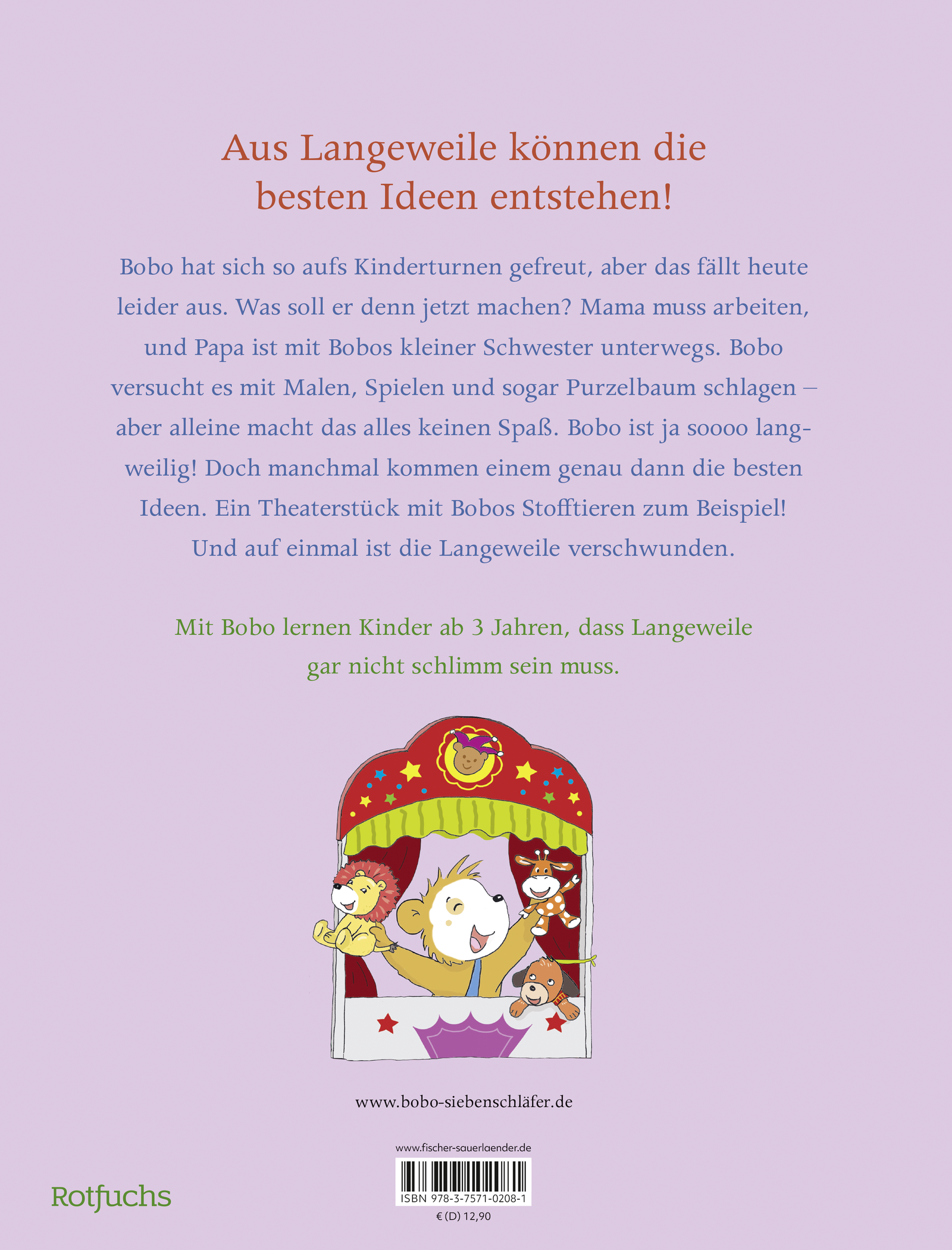 Aus Langeweile können die besten Ideen entstehen!

Bobo hat sich so aufs Kinderturnen gefreut, aber das fällt heute leider aus. Was soll er denn jetzt machen? Mama muss arbeiten, und Papa ist mit Bobos kleiner Schwester unterwegs. Bobo versucht es mit Malen, Spielen und sogar Purzelbaum schlagen – aber alleine macht das alles keinen Spaß. Bobo ist ja soooo langweilig! Doch manchmal kommen einem genau dann die besten Ideen. Ein Theaterstück mit Bobos Stofftieren zum Beispiel! Und auf einmal ist die Langeweile verschwunden.

Mit Bobo lernen Kinder ab 3 Jahren, dass Langeweile gar nicht schlimm sein muss.

www.bobo-siebenschläfer.de

www.fischer-sauerlaender.de

ISBN 978-3-7571-0208-1

€ (D) 12,90

Rotfuchs